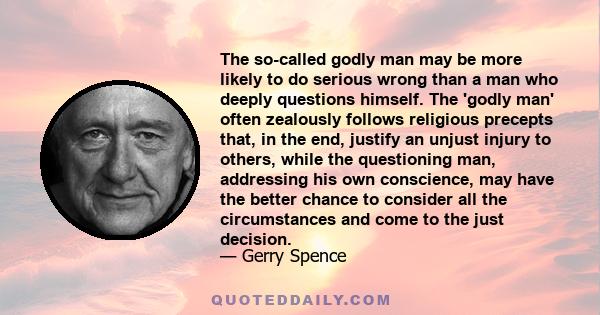 The so-called godly man may be more likely to do serious wrong than a man who deeply questions himself. The 'godly man' often zealously follows religious precepts that, in the end, justify an unjust injury to others, while the questioning man, addressing his own conscience, may have the better chance to consider all the circumstances and come to the just decision.

— Gerry Spence

QUOTEDDAILY.COM